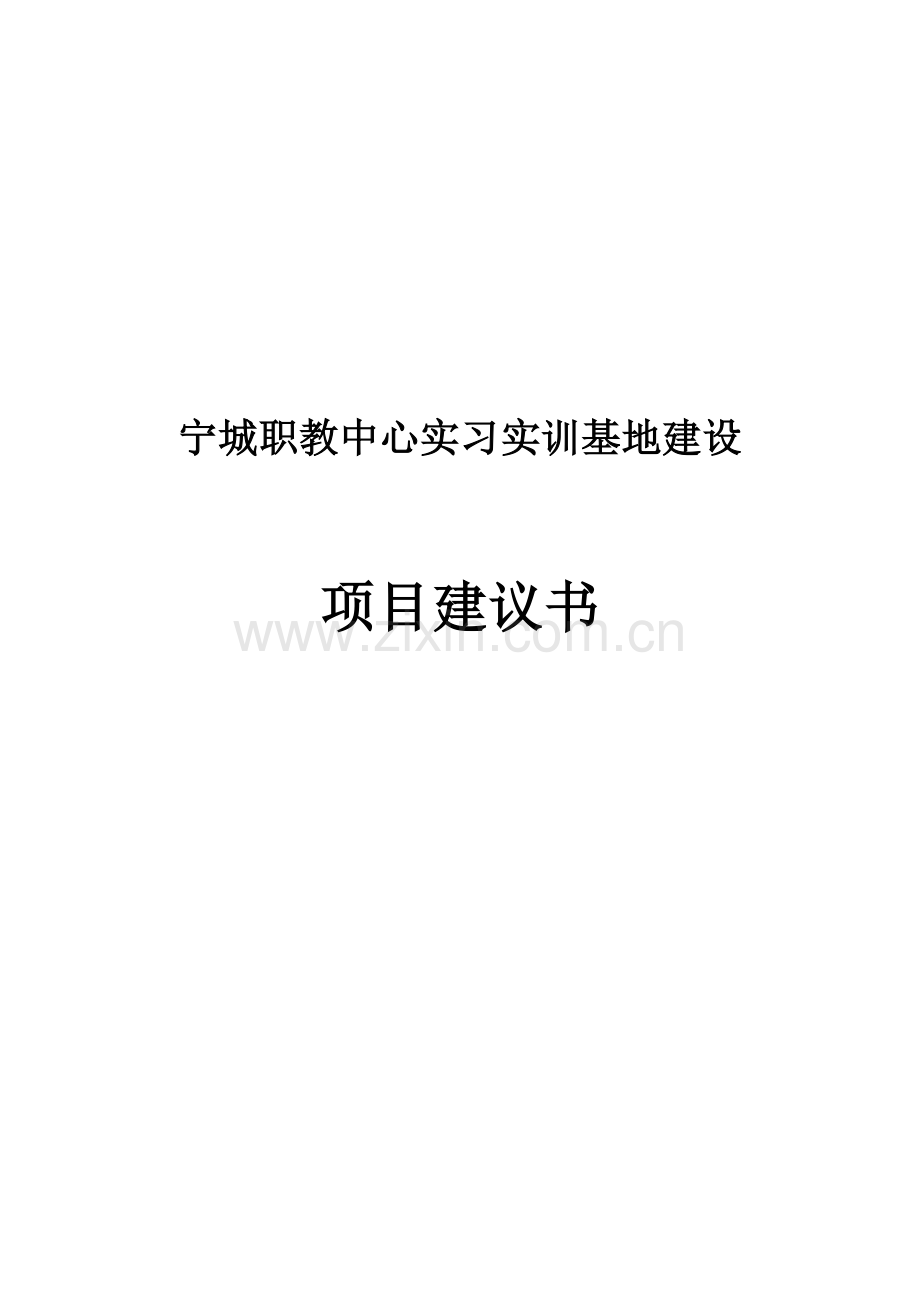 宁城职教中心实习实训基地建设

项目建议书

www.zixin.com.cn